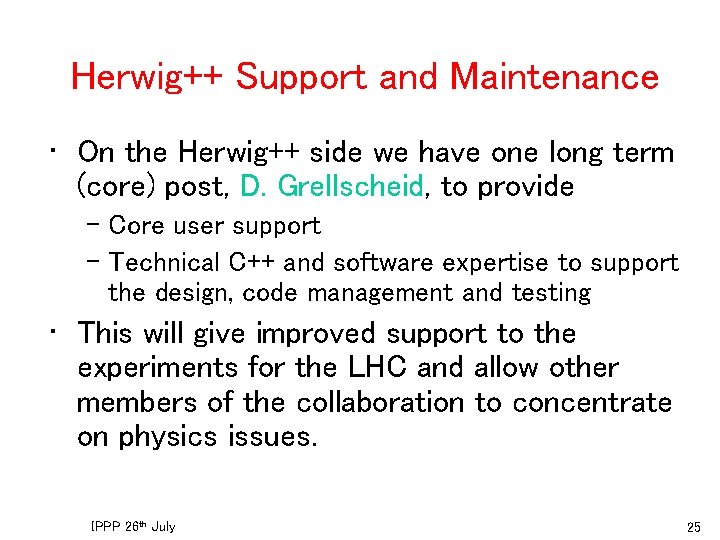 Herwig++ Support and Maintenance

• On the Herwig++ side we have one long term (core) post, D. Grellscheid, to provide
- Core user support
- Technical C++ and software expertise to support the design, code management and testing
• This will give improved support to the experiments for the LHC and allow other members of the collaboration to concentrate on physics issues.

IPPP 26th July

25